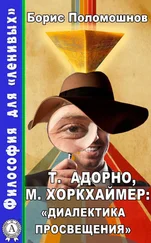 Философия для «ленивых»

Борис Поломошнов

Т. АДОРНО,
М. ХОРКХАЙМЕР:
«ДИАЛЕКТИКА
ПРОСВЕЩЕНИЯ»